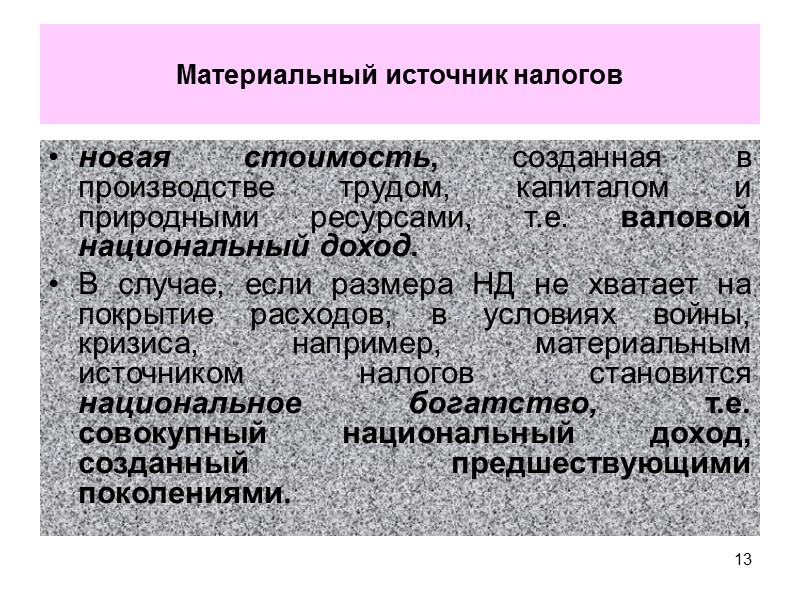 Материальный источник налогов

• новая стоимость, созданная в производстве трудом, капиталом и природными ресурсами, т.е. валовой национальный доход.

• В случае, если размера НД не хватает на покрытие расходов, в условиях войны, кризиса, например, материальным источником налогов становится национальное богатство, т.е. совокупный национальный доход, созданный предшествующими поколениями.

13